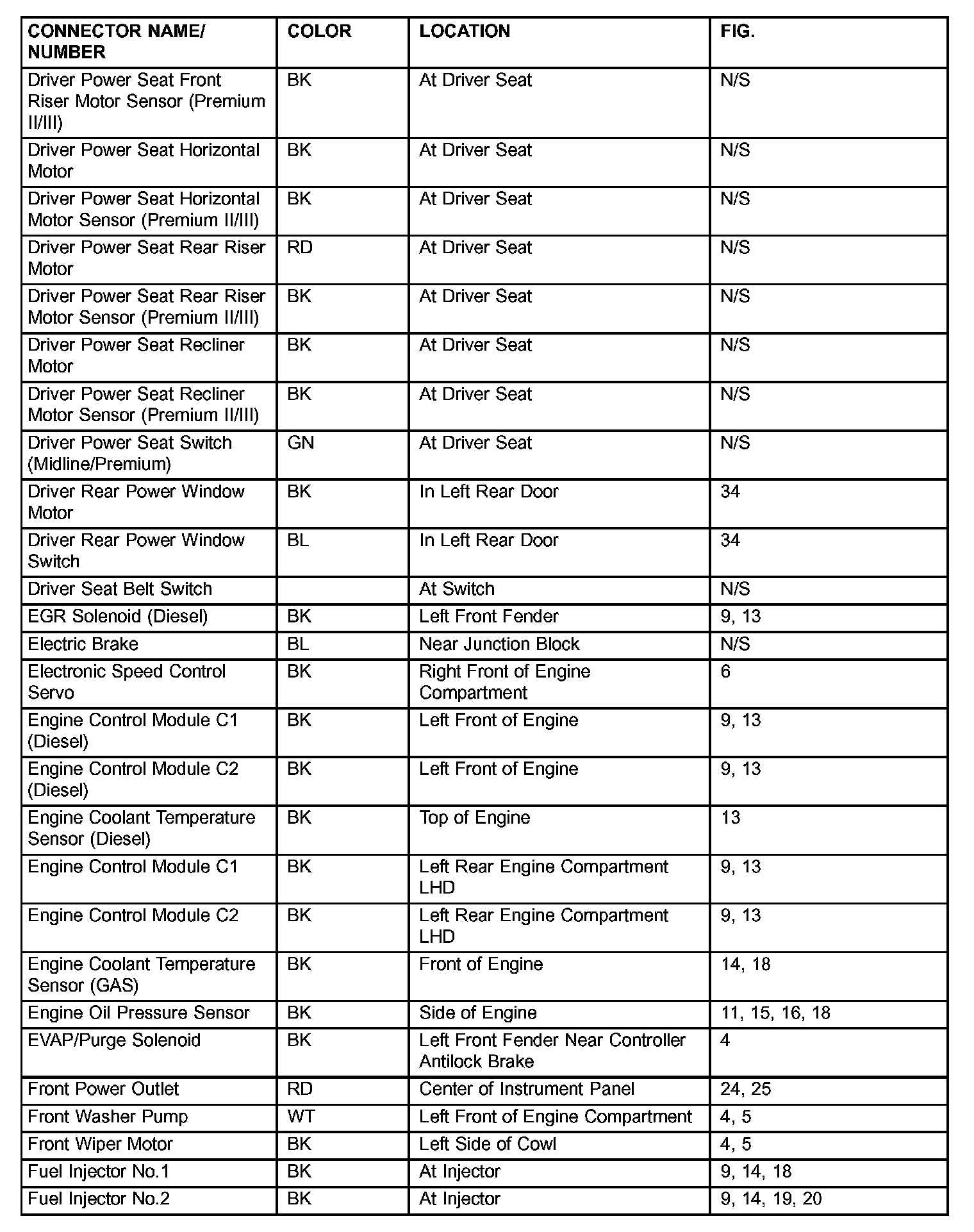 | CONNECTOR NAME/ NUMBER | COLOR | LOCATION | FIG. |
|---|---|---|---|
| Driver Power Seat Front Riser Motor Sensor (Premium II/III) | BK | At Driver Seat | N/S |
| Driver Power Seat Horizontal Motor | BK | At Driver Seat | N/S |
| Driver Power Seat Horizontal Motor Sensor (Premium II/III) | BK | At Driver Seat | N/S |
| Driver Power Seat Rear Riser Motor | RD | At Driver Seat | N/S |
| Driver Power Seat Rear Riser Motor Sensor (Premium II/III) | BK | At Driver Seat | N/S |
| Driver Power Seat Recliner Motor | BK | At Driver Seat | N/S |
| Driver Power Seat Recliner Motor Sensor (Premium II/III) | BK | At Driver Seat | N/S |
| Driver Power Seat Switch (Midline/Premium) | GN | At Driver Seat | N/S |
| Driver Rear Power Window Motor | BK | In Left Rear Door | 34 |
| Driver Rear Power Window Switch | BL | In Left Rear Door | 34 |
| Driver Seat Belt Switch | | At Switch | N/S |
| EGR Solenoid (Diesel) | BK | Left Front Fender | 9, 13 |
| Electric Brake | BL | Near Junction Block | N/S |
| Electronic Speed Control Servo | BK | Right Front of Engine Compartment | 6 |
| Engine Control Module C1 (Diesel) | BK | Left Front of Engine | 9, 13 |
| Engine Control Module C2 (Diesel) | BK | Left Front of Engine | 9, 13 |
| Engine Coolant Temperature Sensor (Diesel) | BK | Top of Engine | 13 |
| Engine Control Module C1 | BK | Left Rear Engine Compartment LHD | 9, 13 |
| Engine Control Module C2 | BK | Left Rear Engine Compartment LHD | 9, 13 |
| Engine Coolant Temperature Sensor (GAS) | BK | Front of Engine | 14, 18 |
| Engine Oil Pressure Sensor | BK | Side of Engine | 11, 15, 16, 18 |
| EVAP/Purge Solenoid | BK | Left Front Fender Near Controller Antilock Brake | 4 |
| Front Power Outlet | RD | Center of Instrument Panel | 24, 25 |
| Front Washer Pump | WT | Left Front of Engine Compartment | 4, 5 |
| Front Wiper Motor | BK | Left Side of Cowl | 4, 5 |
| Fuel Injector No.1 | BK | At Injector | 9, 14, 18 |
| Fuel Injector No.2 | BK | At Injector | 9, 14, 19, 20 |